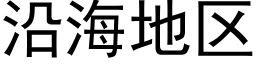 沿海地区